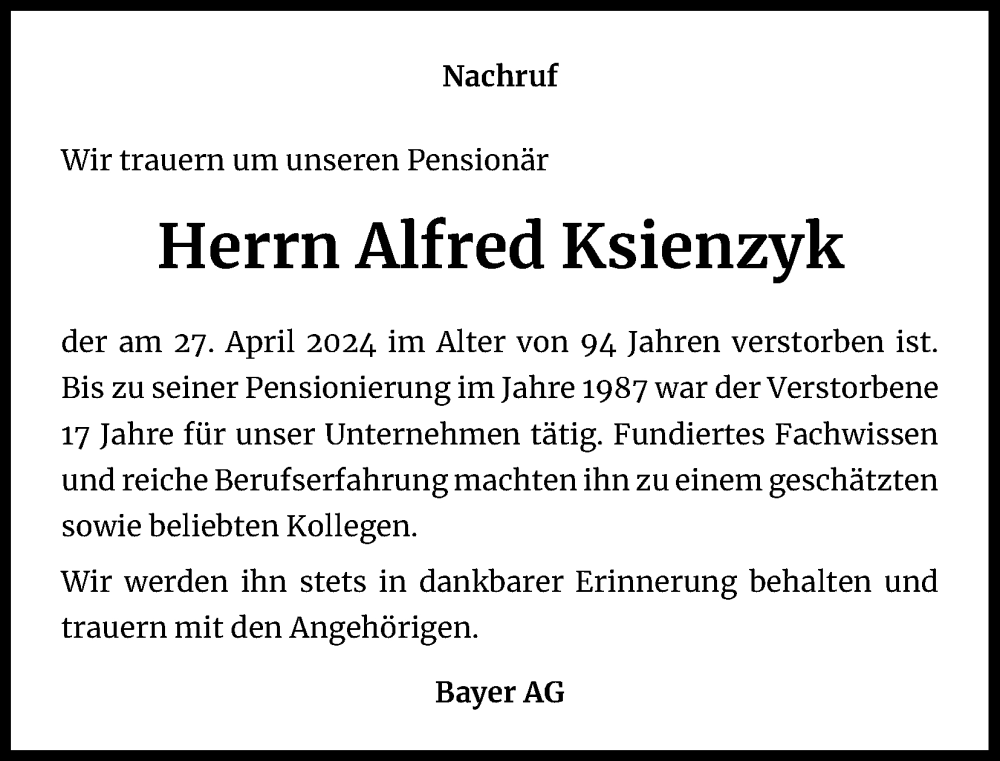 Nachruf

Wir trauern um unseren Pensionär

Herrn Alfred Ksienzyk

der am 27. April 2024 im Alter von 94 Jahren verstorben ist. Bis zu seiner Pensionierung im Jahre 1987 war der Verstorbene 17 Jahre für unser Unternehmen tätig. Fundiertes Fachwissen und reiche Berufserfahrung machten ihn zu einem geschätzten sowie beliebten Kollegen.

Wir werden ihn stets in dankbarer Erinnerung behalten und trauern mit den Angehörigen.

Bayer AG